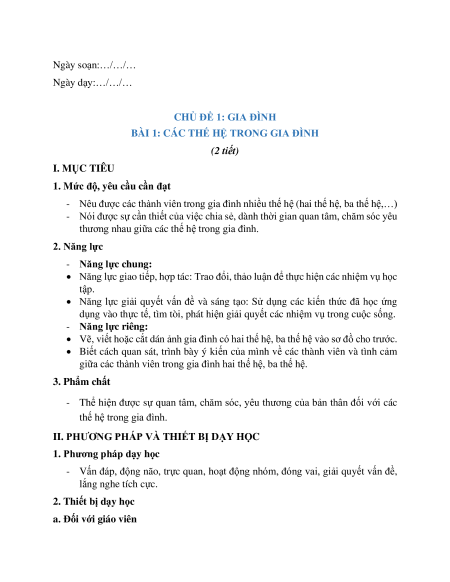 Ngày soạn:…/…/…

Ngày dạy:…/…/…

CHỦ ĐỀ 1: GIA ĐÌNH

BÀI 1: CÁC THẾ HỆ TRONG GIA ĐÌNH

(2 tiết)

I. MỤC TIÊU

1. Mức độ, yêu cầu cần đạt

- Nêu được các thành viên trong gia đình nhiều thế hệ (hai thế hệ, ba thế hệ,…)
- Nói được sự cần thiết của việc chia sẻ, dành thời gian quan tâm, chăm sóc yêu thương nhau giữa các thế hệ trong gia đình.

2. Năng lực

- Năng lực chung:
• Năng lực giao tiếp, hợp tác: Trao đổi, thảo luận để thực hiện các nhiệm vụ học tập.
• Năng lực giải quyết vấn đề và sáng tạo: Sử dụng các kiến thức đã học ứng dụng vào thực tế, tìm tòi, phát hiện giải quyết các nhiệm vụ trong cuộc sống.
- Năng lực riêng:
• Vẽ, viết hoặc cắt dán ảnh gia đình có hai thế hệ, ba thế hệ vào sơ đồ cho trước.
• Biết cách quan sát, trình bày ý kiến của mình về các thành viên và tình cảm giữa các thành viên trong gia đình hai thế hệ, ba thế hệ.

3. Phẩm chất

- Thể hiện được sự quan tâm, chăm sóc, yêu thương của bản thân đối với các thế hệ trong gia đình.

II. PHƯƠNG PHÁP VÀ THIẾT BỊ DẠY HỌC

1. Phương pháp dạy học

- Vấn đáp, động não, trực quan, hoạt động nhóm, đóng vai, giải quyết vấn đề, lắng nghe tích cực.

2. Thiết bị dạy học

a. Đối với giáo viên